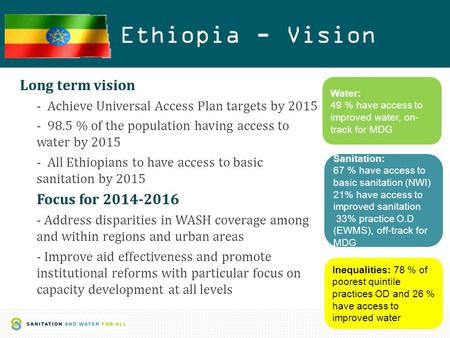 Ethiopia - Vision

Long term vision

- Achieve Universal Access Plan targets by 2015

- 98.5 % of the population having access to water by 2015

- All Ethiopians to have access to basic sanitation by 2015

Focus for 2014-2016

- Address disparities in WASH coverage among and within regions and urban areas

- Improve aid effectiveness and promote institutional reforms with particular focus on capacity development at all levels

Water:
49 % have access to improved water, on-track for MDG

Sanitation:
67 % have access to basic sanitation (NWI)
21% have access to improved sanitation
33% practice O.D (EWMS), off-track for MDG

Inequalities: 78 % of poorest quintile practices OD and 26 % have access to improved water

SANITATION AND WATER FOR ALL